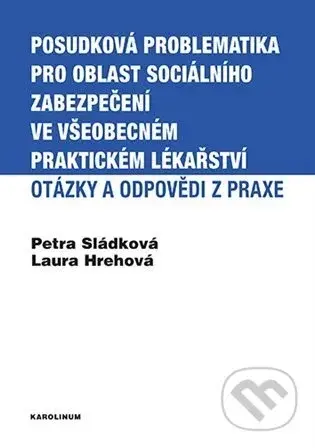 POSUDKOVÁ PROBLEMATIKA PRO OBLAST SOCIÁLNÍHO ZABEZPEČENÍ VE VŠEOBECNÉM PRAKTICKÉM LÉKAŘSTVÍ

OTÁZKY A ODPOVĚDI Z PRAXE

Petra Sládková
Laura Hrehová

KAROLINUM